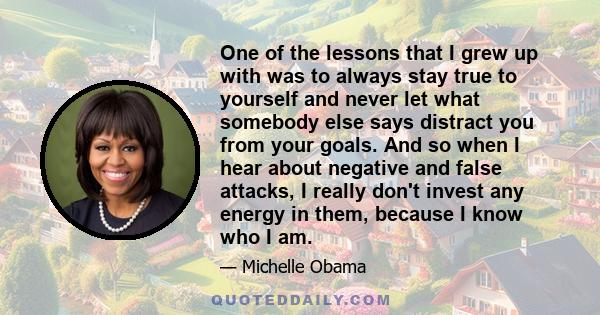 One of the lessons that I grew up with was to always stay true to yourself and never let what somebody else says distract you from your goals. And so when I hear about negative and false attacks, I really don't invest any energy in them, because I know who I am.

— Michelle Obama

QUOTEDDAILY.COM